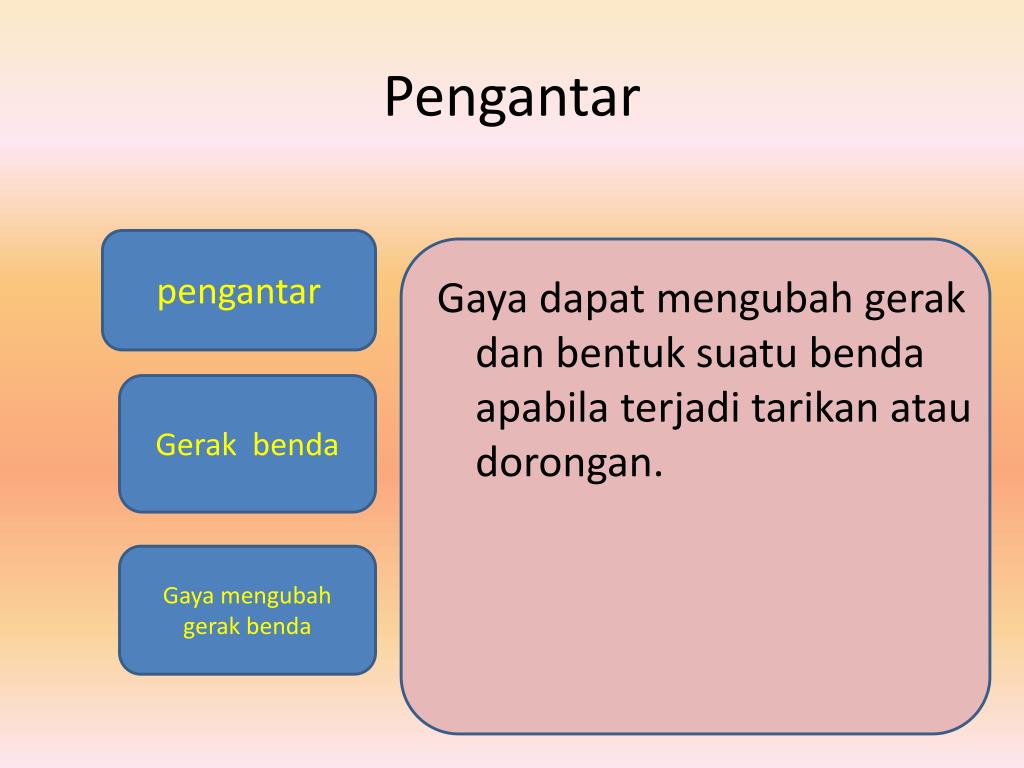 Pengantar

pengantar

Gerak benda

Gaya mengubah gerak benda

Gaya dapat mengubah gerak dan bentuk suatu benda apabila terjadi tarikan atau dorongan.